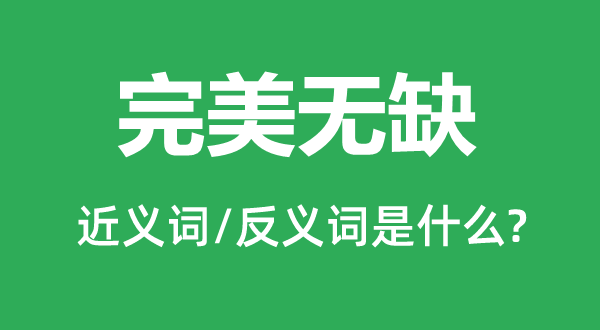 完美无缺

近义词/反义词是什么?